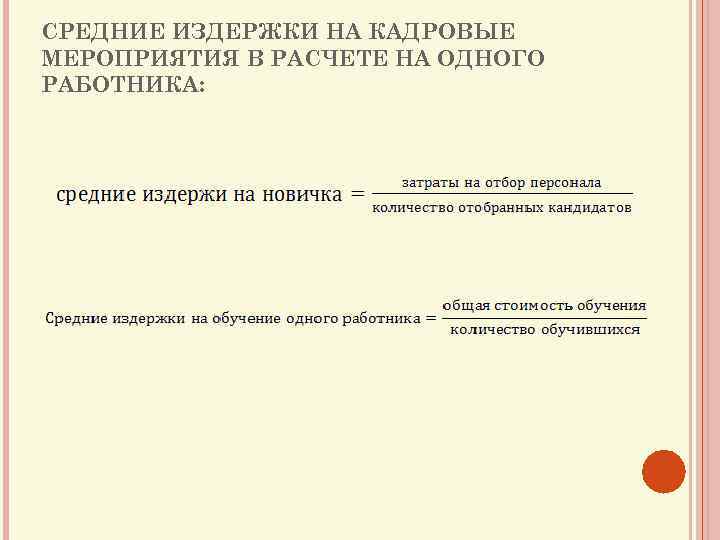 СРЕДНИЕ ИЗДЕРЖКИ НА КАДРОВЫЕ МЕРОПРИЯТИЯ В РАСЧЕТЕ НА ОДНОГО РАБОТНИКА:

$\text{средние издержи на новичка} = \frac{\text{затраты на отбор персонала}}{\text{количество отобранных кандидатов}}$

$\text{Средние издержки на обучение одного работника} = \frac{\text{общая стоимость обучения}}{\text{количество обучившихся}}$